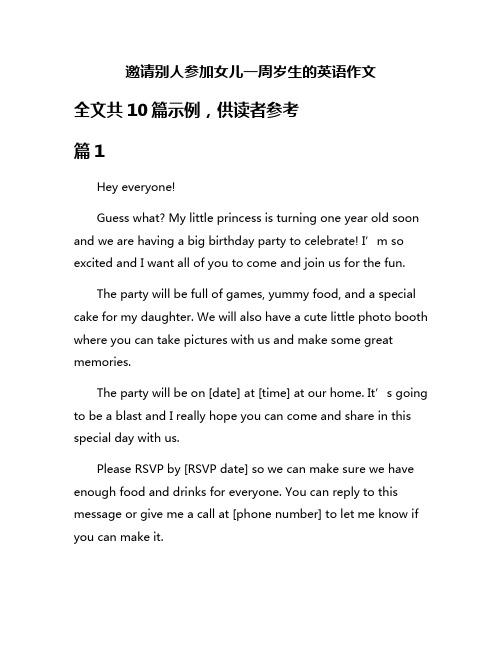 邀请别人参加女儿一周岁生的英语作文

全文共10篇示例，供读者参考

篇1

Hey everyone!

Guess what? My little princess is turning one year old soon and we are having a big birthday party to celebrate! I’m so excited and I want all of you to come and join us for the fun.

The party will be full of games, yummy food, and a special cake for my daughter. We will also have a cute little photo booth where you can take pictures with us and make some great memories.

The party will be on [date] at [time] at our home. It’s going to be a blast and I really hope you can come and share in this special day with us.

Please RSVP by [RSVP date] so we can make sure we have enough food and drinks for everyone. You can reply to this message or give me a call at [phone number] to let me know if you can make it.